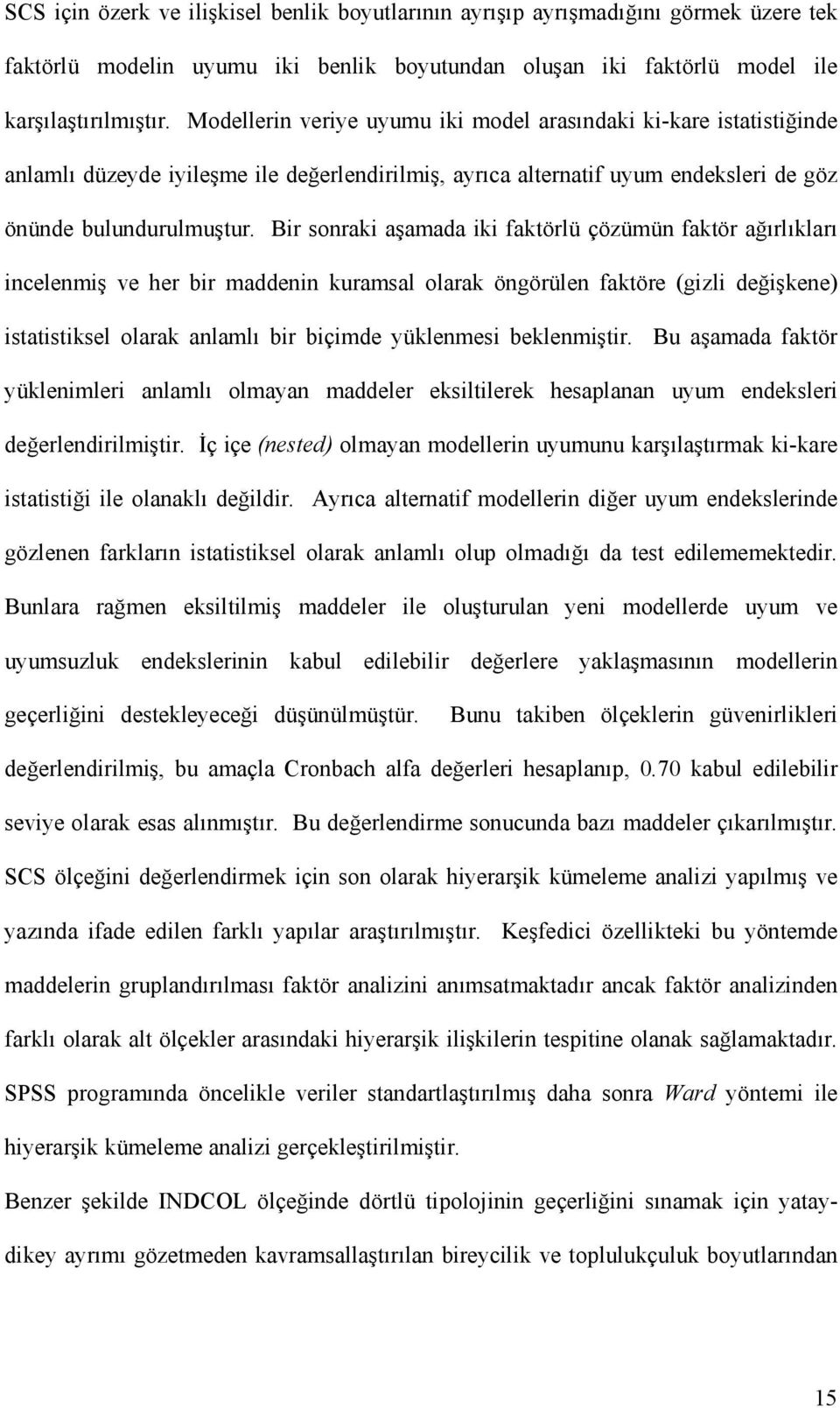 SCS için özerk ve ilişkisel benlik boyutlarının ayrışıp ayrışmadığını görmek üzere tek faktörlü modelin uyumu iki benlik boyutundan oluşan iki faktörlü model ile karşılaştırılmıştır. Modellerin veriye uyumu iki model arasındaki ki-kare istatistiğinde anlamlı düzeyde iyileşme ile değerlendirilmiş, ayrıca alternatif uyum endeksleri de göz önünde bulundurulmuştur. Bir sonraki aşamada iki faktörlü çözümün faktör ağırlıkları incelenmiş ve her bir maddenin kuramsal olarak öngörülen faktöre (gizli değişkene) istatistiksel olarak anlamlı bir biçimde yüklenmesi beklenmiştir. Bu aşamada faktör yüklenimleri anlamlı olmayan maddeler eksiltilerek hesaplanan uyum endeksleri değerlendirilmiştir. İç içe (nested) olmayan modellerin uyumunu karşılaştırmak ki-kare istatistiği ile olanaklı değildir. Ayrıca alternatif modellerin diğer uyum endekslerinde gözlenen farkların istatistiksel olarak anlamlı olup olmadığı da test edilememektedir. Bunlara rağmen eksiltilmiş maddeler ile oluşturulan yeni modellerde uyum ve uyumsuzluk endekslerinin kabul edilebilir değerlere yaklaşmasının modellerin geçerliğini destekleyeceği düşünülmüştür. Bunu takiben ölçeklerin güvenirlikleri değerlendirilmiş, bu amaçla Cronbach alfa değerleri hesaplanıp, 0.70 kabul edilebilir seviye olarak esas alınmıştır. Bu değerlendirme sonucunda bazı maddeler çıkarılmıştır. SCS ölçeğini değerlendirmek için son olarak hiyerarşik kümeleme analizi yapılmış ve yazında ifade edilen farklı yapılar araştırılmıştır. Keşfedici özellikteki bu yöntemde maddelerin gruplandırılması faktör analizini anımsatmaktadır ancak faktör analizinden farklı olarak alt ölçekler arasındaki hiyerarşik ilişkilerin tespitine olanak sağlamaktadır. SPSS programında öncelikle veriler standartlaştırılmış daha sonra Ward yöntemi ile hiyerarşik kümeleme analizi gerçekleştirilmiştir.

Benzer şekilde INDCOL ölçeğinde dörtlü tipolojinin geçerliğini sınamak için yatay-dikey ayrımı gözetmeden kavramsallaştırılan bireycilik ve toplulukçuluk boyutlarından

15